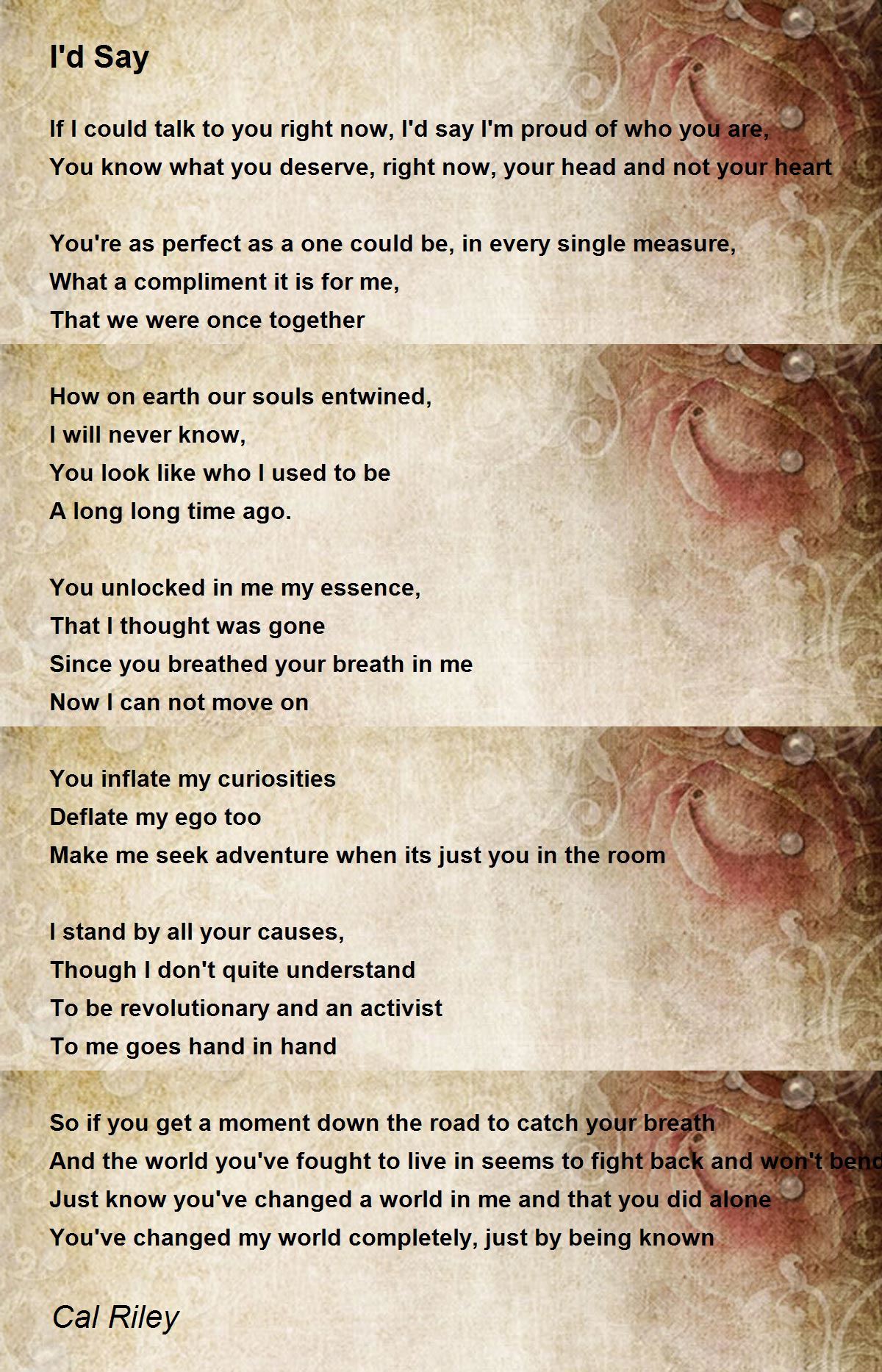 I'd Say

If I could talk to you right now, I'd say I'm proud of who you are,
You know what you deserve, right now, your head and not your heart

You're as perfect as a one could be, in every single measure,
What a compliment it is for me,
That we were once together

How on earth our souls entwined,
I will never know,
You look like who I used to be
A long long time ago.

You unlocked in me my essence,
That I thought was gone
Since you breathed your breath in me
Now I can not move on

You inflate my curiosities
Deflate my ego too
Make me seek adventure when its just you in the room

I stand by all your causes,
Though I don't quite understand
To be revolutionary and an activist
To me goes hand in hand

So if you get a moment down the road to catch your breath
And the world you've fought to live in seems to fight back and won't bend
Just know you've changed a world in me and that you did alone
You've changed my world completely, just by being known

Cal Riley